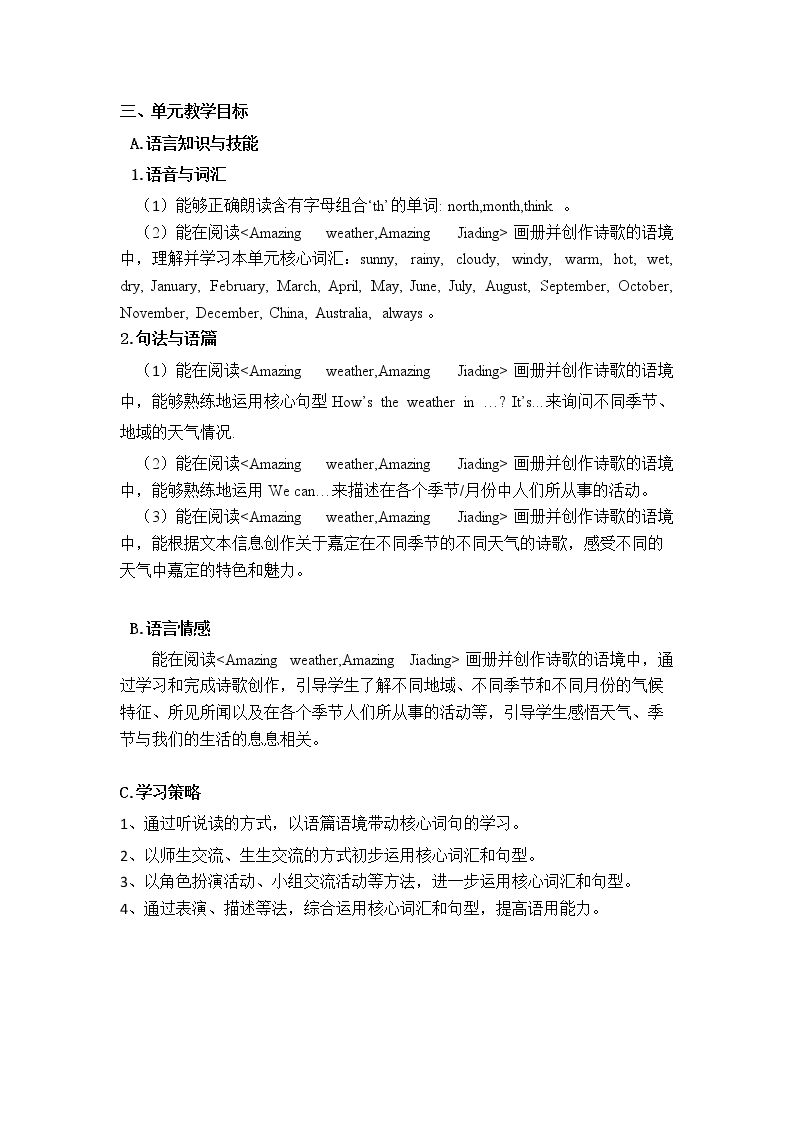 三、单元教学目标

A.语言知识与技能

1.语音与词汇

（1）能够正确朗读含有字母组合‘th’的单词: north,month,think 。

（2）能在阅读<Amazing weather,Amazing Jiading>画册并创作诗歌的语境中，理解并学习本单元核心词汇：sunny, rainy, cloudy, windy, warm, hot, wet, dry, January, February, March, April, May, June, July, August, September, October, November, December, China, Australia, always。

2.句法与语篇

（1）能在阅读<Amazing weather,Amazing Jiading>画册并创作诗歌的语境中，能够熟练地运用核心句型How's the weather in …? It's…来询问不同季节、地域的天气情况.

（2）能在阅读<Amazing weather,Amazing Jiading>画册并创作诗歌的语境中，能够熟练地运用We can…来描述在各个季节/月份中人们所从事的活动。

（3）能在阅读<Amazing weather,Amazing Jiading>画册并创作诗歌的语境中，能根据文本信息创作关于嘉定在不同季节的不同天气的诗歌，感受不同的天气中嘉定的特色和魅力。

B.语言情感

能在阅读<Amazing weather,Amazing Jiading>画册并创作诗歌的语境中，通过学习和完成诗歌创作，引导学生了解不同地域、不同季节和不同月份的气候特征、所见所闻以及在各个季节人们所从事的活动等，引导学生感悟天气、季节与我们的生活的息息相关。

C.学习策略

1、通过听说读的方式，以语篇语境带动核心词句的学习。

2、以师生交流、生生交流的方式初步运用核心词汇和句型。

3、以角色扮演活动、小组交流活动等方法，进一步运用核心词汇和句型。

4、通过表演、描述等法，综合运用核心词汇和句型，提高语用能力。